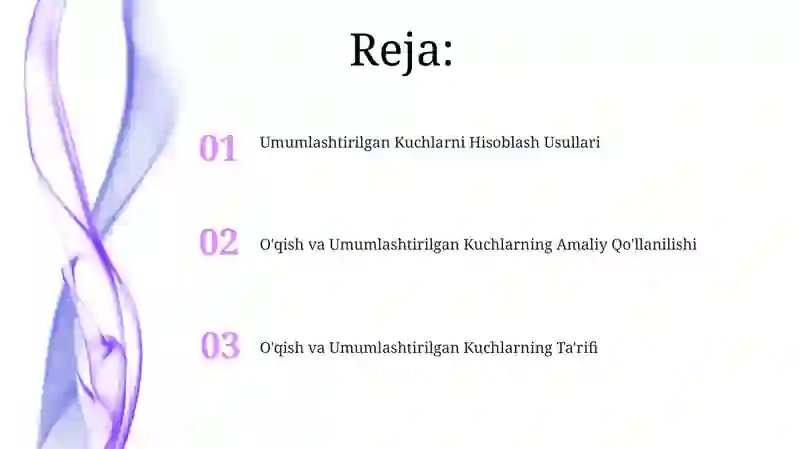 Reja:

01 Umumlashtirilgan Kuchlarni Hisoblash Usullari

02 O'qish va Umumlashtirilgan Kuchlarning Amaliy Qo'llanilishi

03 O'qish va Umumlashtirilgan Kuchlarning Ta'rifi